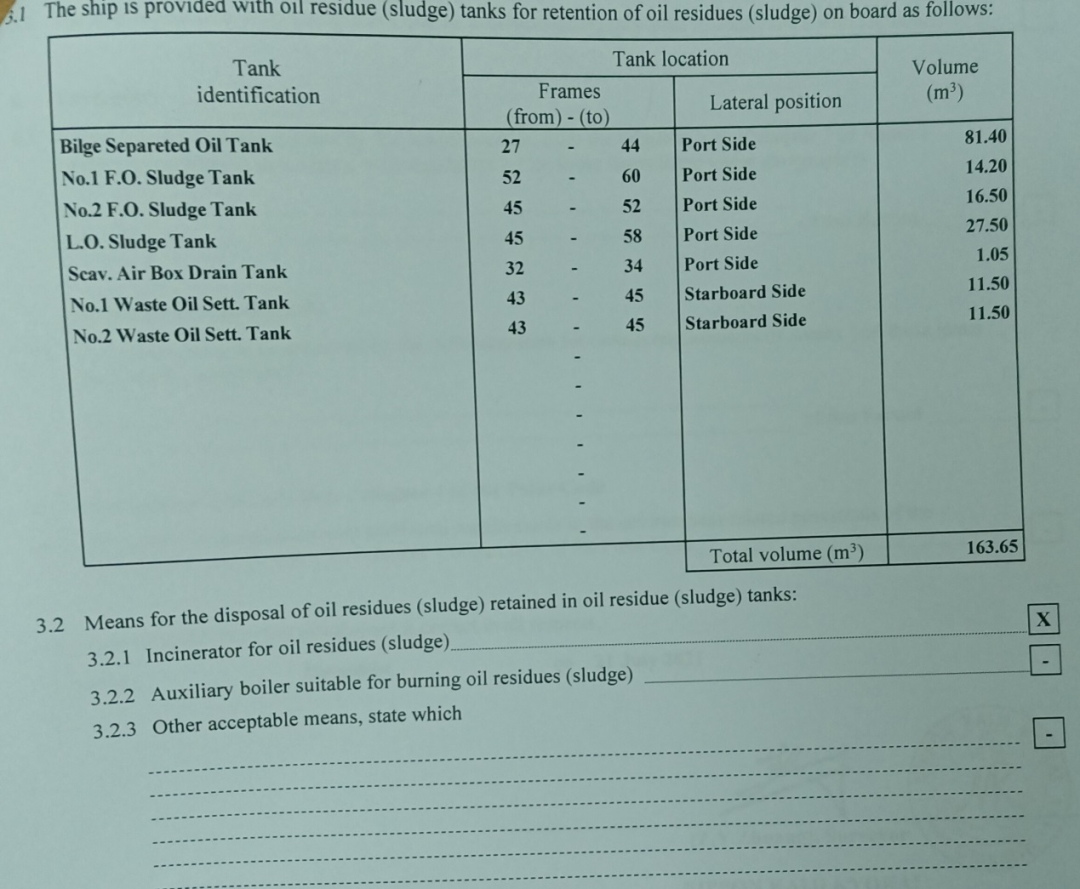 3.1 The ship is provided with oil residue (sludge) tanks for retention of oil residues (sludge) on board as follows:

| Tank identification | Tank location: Frames (from) - (to) | Tank location: Lateral position | Volume ($m^3$) |
|---|---|---|---|
| Bilge Separeted Oil Tank | 27 - 44 | Port Side | 81.40 |
| No.1 F.O. Sludge Tank | 52 - 60 | Port Side | 14.20 |
| No.2 F.O. Sludge Tank | 45 - 52 | Port Side | 16.50 |
| L.O. Sludge Tank | 45 - 58 | Port Side | 27.50 |
| Scav. Air Box Drain Tank | 32 - 34 | Port Side | 1.05 |
| No.1 Waste Oil Sett. Tank | 43 - 45 | Starboard Side | 11.50 |
| No.2 Waste Oil Sett. Tank | 43 - 45 | Starboard Side | 11.50 |
| | - | | |
| | - | | |
| | - | | |
| | - | | |
| | - | | |
| | - | | |
| | | Total volume ($m^3$) | 163.65 |

3.2 Means for the disposal of oil residues (sludge) retained in oil residue (sludge) tanks:

3.2.1 Incinerator for oil residues (sludge) X

3.2.2 Auxiliary boiler suitable for burning oil residues (sludge) -

3.2.3 Other acceptable means, state which -